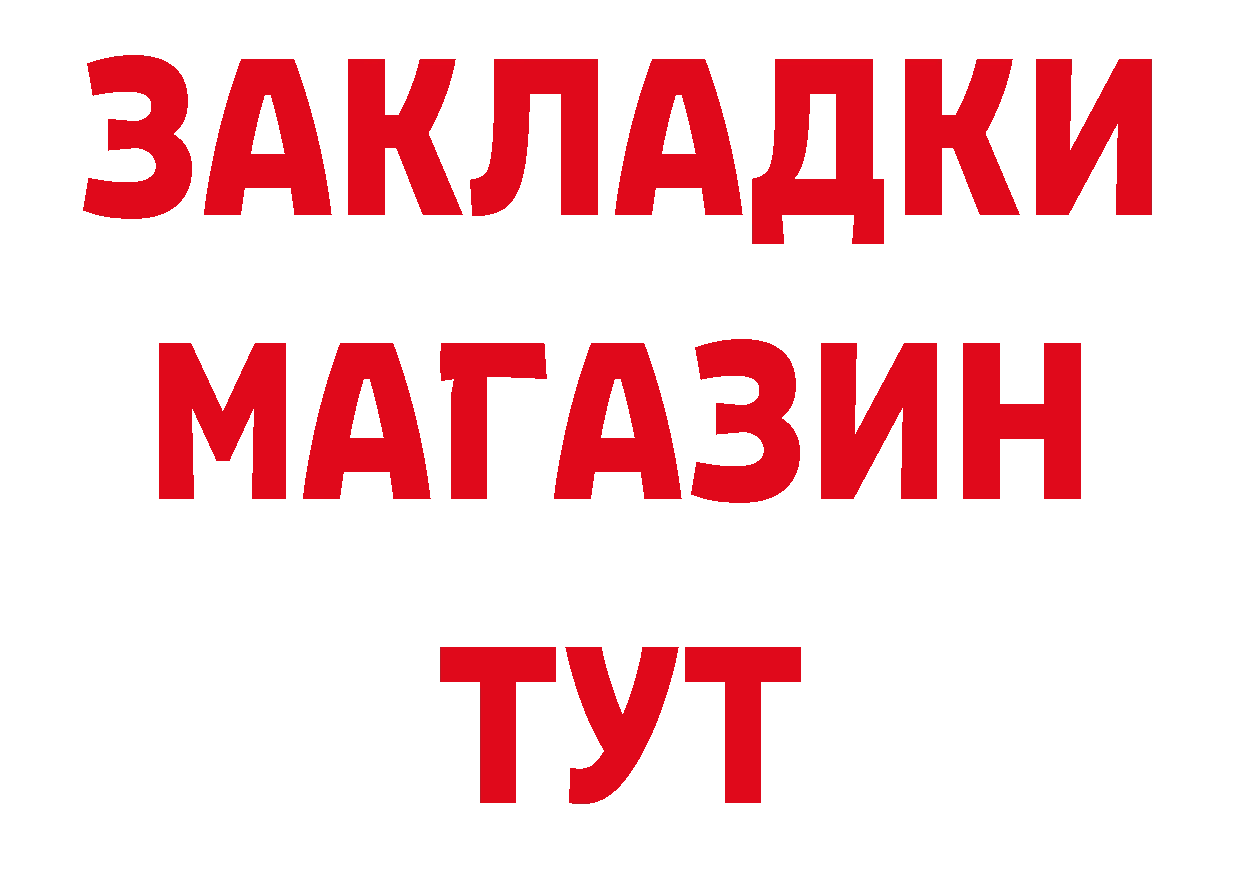 ЗАКЛАДКИ
МАГАЗИН
ТУТ